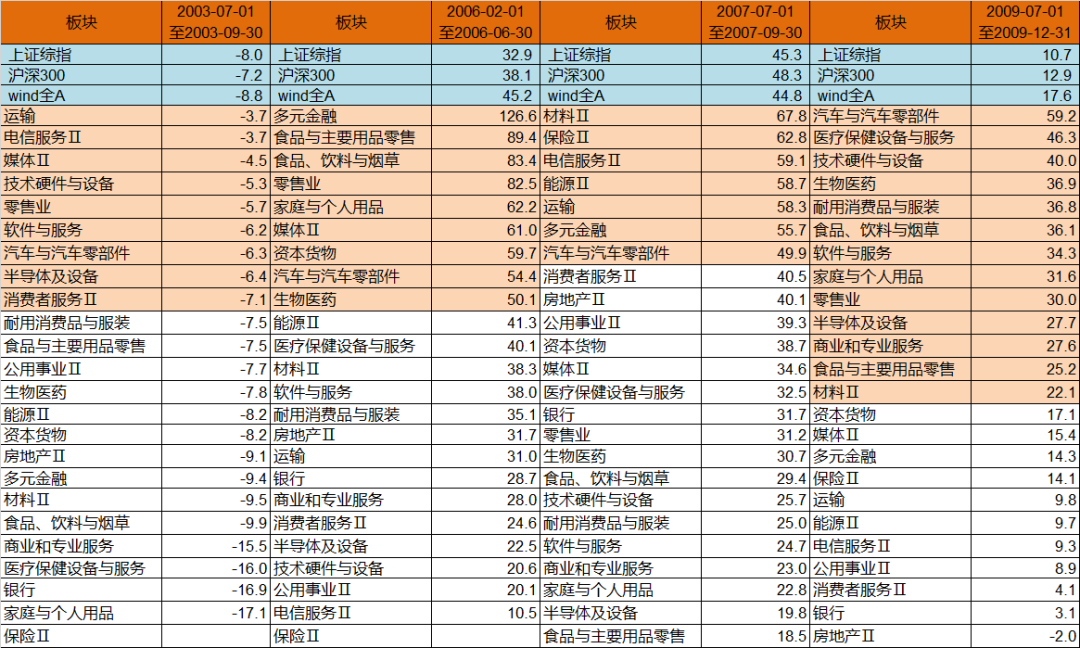 | 板块 | 2003-07-01 至2003-09-30 | 板块 | 2006-02-01 至2006-06-30 | 板块 | 2007-07-01 至2007-09-30 | 板块 | 2009-07-01 至2009-12-31 |
|---|---|---|---|---|---|---|---|
| 上证综指 | -8.0 | 上证综指 | 32.9 | 上证综指 | 45.3 | 上证综指 | 10.7 |
| 沪深300 | -7.2 | 沪深300 | 38.1 | 沪深300 | 48.3 | 沪深300 | 12.9 |
| wind全A | -8.8 | wind全A | 45.2 | wind全A | 44.8 | wind全A | 17.6 |
| 运输 | -3.7 | 多元金融 | 126.6 | 材料Ⅱ | 67.8 | 汽车与汽车零部件 | 59.2 |
| 电信服务Ⅱ | -3.7 | 食品与主要用品零售 | 89.4 | 保险Ⅱ | 62.8 | 医疗保健设备与服务 | 46.3 |
| 媒体Ⅱ | -4.5 | 食品、饮料与烟草 | 83.4 | 电信服务Ⅱ | 59.1 | 技术硬件与设备 | 40.0 |
| 技术硬件与设备 | -5.3 | 零售业 | 82.5 | 能源Ⅱ | 58.7 | 生物医药 | 36.9 |
| 零售业 | -5.7 | 家庭与个人用品 | 62.2 | 运输 | 58.3 | 耐用消费品与服装 | 36.8 |
| 软件与服务 | -6.2 | 媒体Ⅱ | 61.0 | 多元金融 | 55.7 | 食品、饮料与烟草 | 36.1 |
| 汽车与汽车零部件 | -6.3 | 资本货物 | 59.7 | 汽车与汽车零部件 | 49.9 | 软件与服务 | 34.3 |
| 半导体及设备 | -6.4 | 汽车与汽车零部件 | 54.4 | 消费者服务Ⅱ | 40.5 | 家庭与个人用品 | 31.6 |
| 消费者服务Ⅱ | -7.1 | 生物医药 | 50.1 | 房地产Ⅱ | 40.1 | 零售业 | 30.0 |
| 耐用消费品与服装 | -7.5 | 能源Ⅱ | 41.3 | 公用事业Ⅱ | 39.3 | 半导体及设备 | 27.7 |
| 食品与主要用品零售 | -7.5 | 医疗保健设备与服务 | 40.1 | 资本货物 | 38.7 | 商业和专业服务 | 27.6 |
| 公用事业Ⅱ | -7.7 | 材料Ⅱ | 38.3 | 媒体Ⅱ | 34.6 | 食品与主要用品零售 | 25.2 |
| 生物医药 | -7.8 | 软件与服务 | 38.0 | 医疗保健设备与服务 | 32.5 | 材料Ⅱ | 22.1 |
| 能源Ⅱ | -8.2 | 耐用消费品与服装 | 35.1 | 银行 | 31.7 | 资本货物 | 17.1 |
| 资本货物 | -8.2 | 房地产Ⅱ | 31.7 | 零售业 | 31.2 | 媒体Ⅱ | 15.4 |
| 房地产Ⅱ | -9.1 | 运输 | 31.0 | 生物医药 | 30.7 | 多元金融 | 14.3 |
| 多元金融 | -9.4 | 银行 | 28.7 | 食品、饮料与烟草 | 29.4 | 保险Ⅱ | 14.1 |
| 材料Ⅱ | -9.5 | 商业和专业服务 | 28.0 | 技术硬件与设备 | 25.7 | 运输 | 9.8 |
| 食品、饮料与烟草 | -9.9 | 消费者服务Ⅱ | 24.6 | 耐用消费品与服装 | 25.0 | 能源Ⅱ | 9.7 |
| 商业和专业服务 | -15.5 | 半导体及设备 | 22.5 | 软件与服务 | 24.7 | 电信服务Ⅱ | 9.3 |
| 医疗保健设备与服务 | -16.0 | 技术硬件与设备 | 20.6 | 商业和专业服务 | 23.0 | 公用事业Ⅱ | 8.9 |
| 银行 | -16.9 | 公用事业Ⅱ | 20.1 | 家庭与个人用品 | 22.8 | 消费者服务Ⅱ | 4.1 |
| 家庭与个人用品 | -17.1 | 电信服务Ⅱ | 10.5 | 半导体及设备 | 19.8 | 银行 | 3.1 |
| 保险Ⅱ | | 保险Ⅱ | | 食品与主要用品零售 | 18.5 | 房地产Ⅱ | -2.0 |